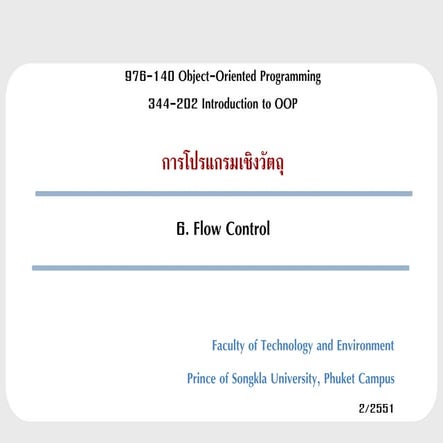 976-140 Object-Oriented Programming

344-202 Introduction to OOP

การโปรแกรมเชิงวัตถุ

6. Flow Control

Faculty of Technology and Environment

Prince of Songkla University, Phuket Campus

2/2551